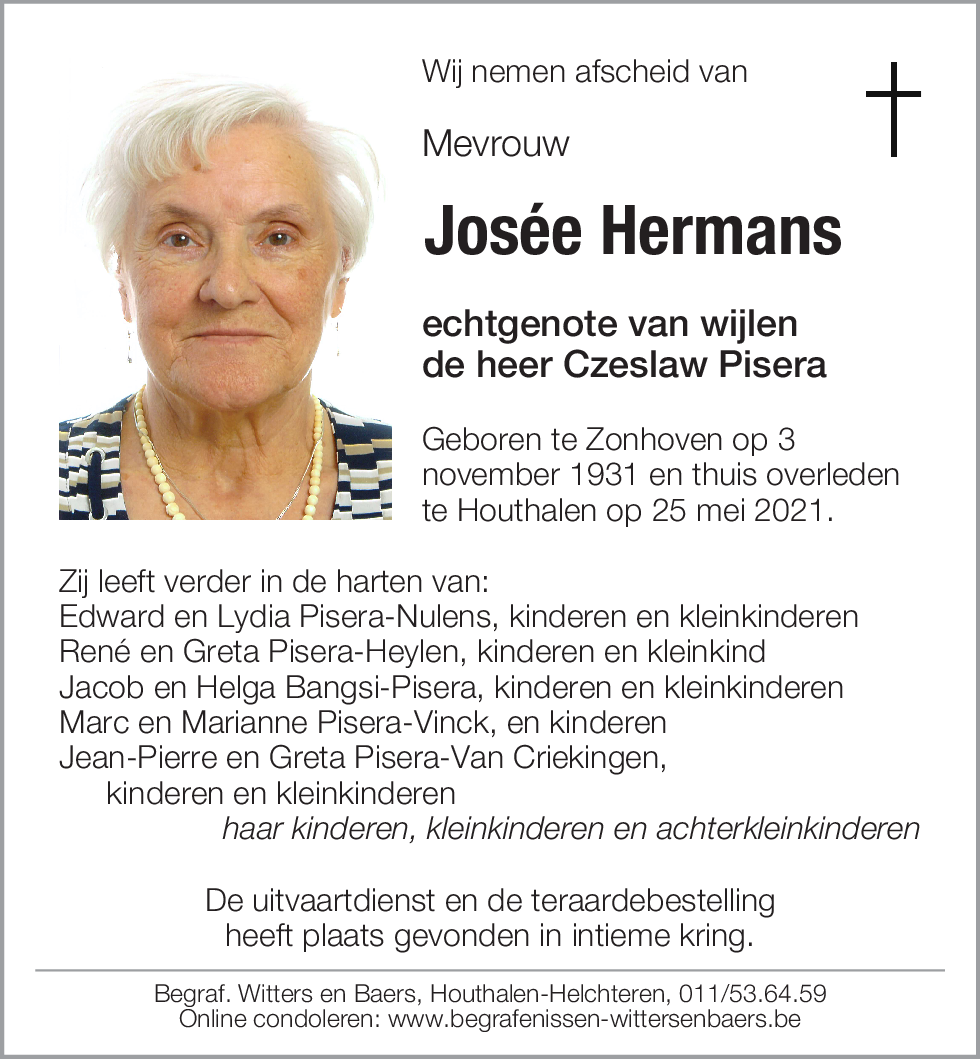 Wij nemen afscheid van

Mevrouw

Josée Hermans

echtgenote van wijlen
de heer Czeslaw Pisera

Geboren te Zonhoven op 3 november 1931 en thuis overleden te Houthalen op 25 mei 2021.

Zij leeft verder in de harten van:
Edward en Lydia Pisera-Nulens, kinderen en kleinkinderen
René en Greta Pisera-Heylen, kinderen en kleinkind
Jacob en Helga Bangsi-Pisera, kinderen en kleinkinderen
Marc en Marianne Pisera-Vinck, en kinderen
Jean-Pierre en Greta Pisera-Van Criekingen, kinderen en kleinkinderen
haar kinderen, kleinkinderen en achterkleinkinderen

De uitvaartdienst en de teraardebestelling heeft plaats gevonden in intieme kring.

Begraf. Witters en Baers, Houthalen-Helchteren, 011/53.64.59
Online condoleren: www.begrafenissen-wittersenbaers.be